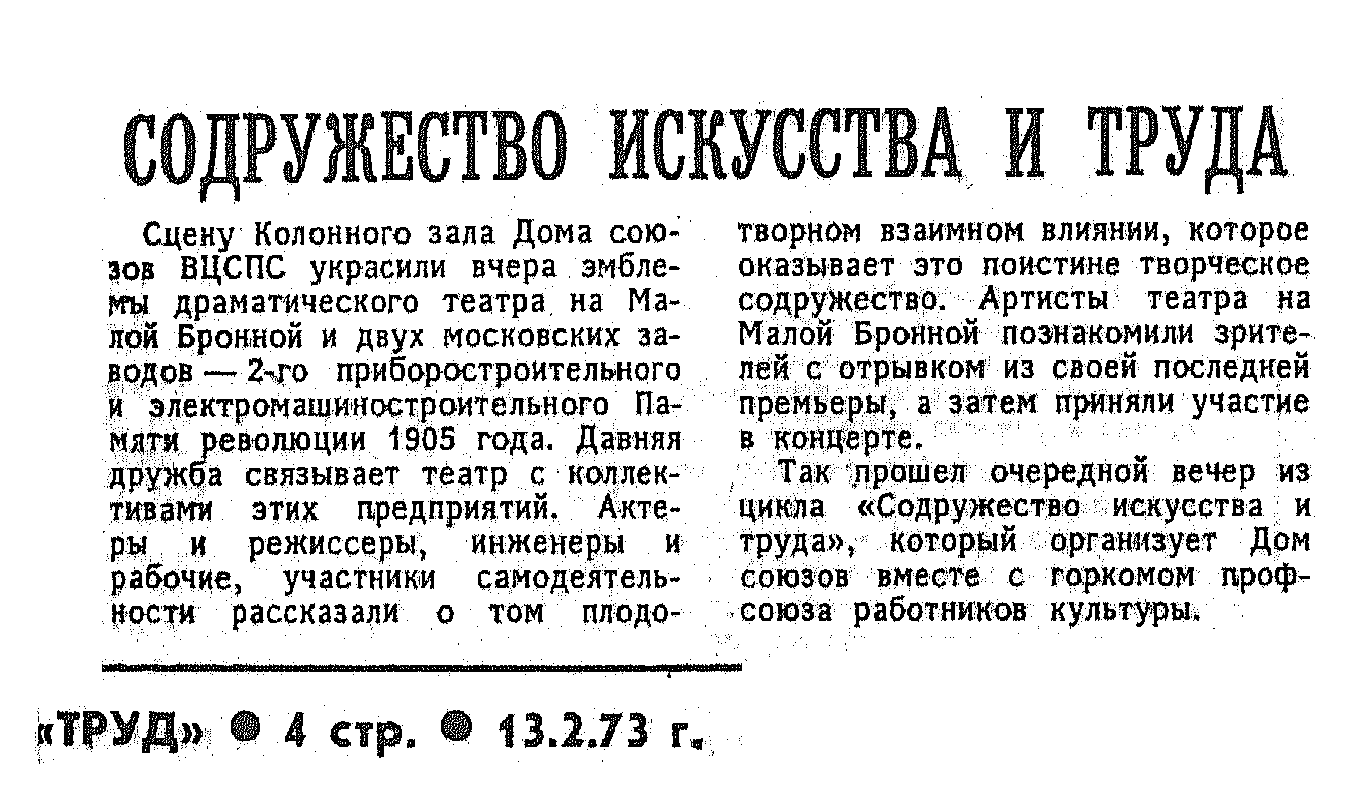 СОДРУЖЕСТВО ИСКУССТВА И ТРУДА

Сцену Колонного зала Дома союзов ВЦСПС украсили вчера эмблемы драматического театра на Малой Бронной и двух московских заводов — 2-го приборостроительного и электромашиностроительного Памяти революции 1905 года. Давняя дружба связывает театр с коллективами этих предприятий. Актеры и режиссеры, инженеры и рабочие, участники самодеятельности рассказали о том плодотворном взаимном влиянии, которое оказывает это поистине творческое содружество. Артисты театра на Малой Бронной познакомили зрителей с отрывком из своей последней премьеры, а затем приняли участие в концерте.

Так прошел очередной вечер из цикла «Содружество искусства и труда», который организует Дом союзов вместе с горкомом профсоюза работников культуры.

«ТРУД» ● 4 стр. ● 13.2.73 г.